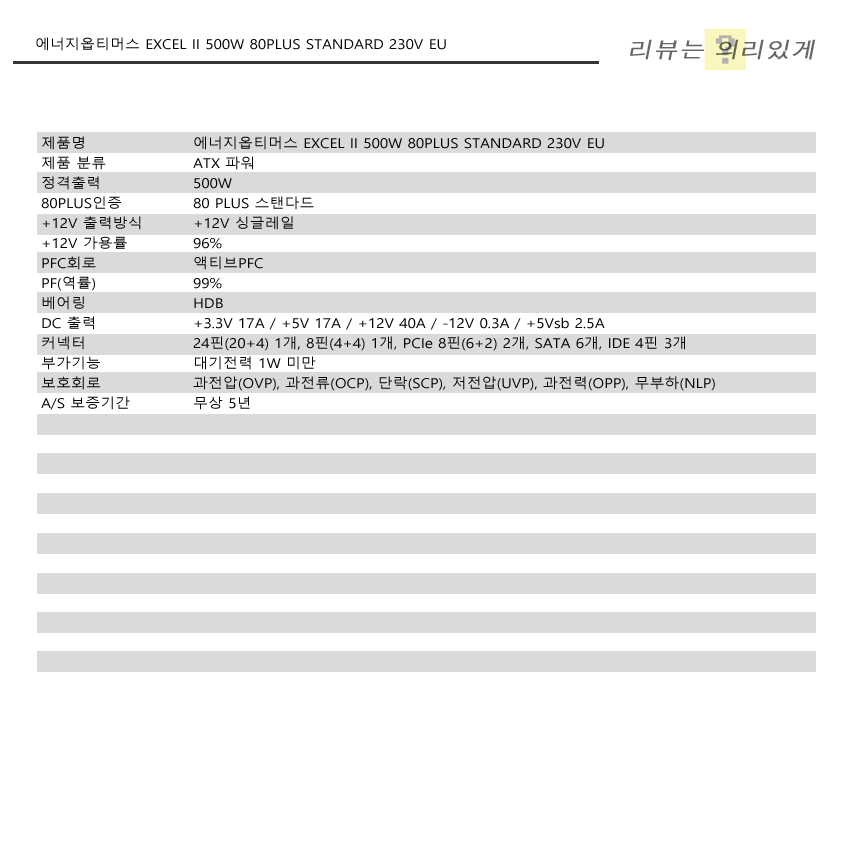 에너지옵티머스 EXCEL II 500W 80PLUS STANDARD 230V EU

리뷰는 의리있게

| 제품명 | 에너지옵티머스 EXCEL II 500W 80PLUS STANDARD 230V EU |
|---|---|
| 제품 분류 | ATX 파워 |
| 정격출력 | 500W |
| 80PLUS인증 | 80 PLUS 스탠다드 |
| +12V 출력방식 | +12V 싱글레일 |
| +12V 가용률 | 96% |
| PFC회로 | 액티브PFC |
| PF(역률) | 99% |
| 베어링 | HDB |
| DC 출력 | +3.3V 17A / +5V 17A / +12V 40A / -12V 0.3A / +5Vsb 2.5A |
| 커넥터 | 24핀(20+4) 1개, 8핀(4+4) 1개, PCIe 8핀(6+2) 2개, SATA 6개, IDE 4핀 3개 |
| 부가기능 | 대기전력 1W 미만 |
| 보호회로 | 과전압(OVP), 과전류(OCP), 단락(SCP), 저전압(UVP), 과전력(OPP), 무부하(NLP) |
| A/S 보증기간 | 무상 5년 |